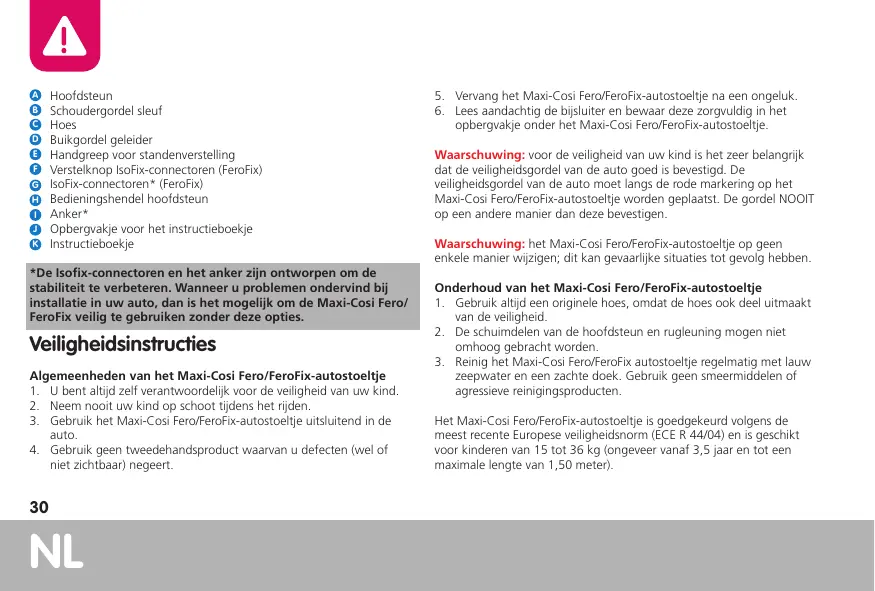 A Hoofdsteun
B Schoudergordel sleuf
C Hoes
D Buikgordel geleider
E Handgreep voor standenverstelling
F Verstelknop IsoFix-connectoren (FeroFix)
G IsoFix-connectoren* (FeroFix)
H Bedieningshendel hoofdsteun
I Anker*
J Opbergvakje voor het instructieboekje
K Instructieboekje

*De Isofix-connectoren en het anker zijn ontworpen om de stabiliteit te verbeteren. Wanneer u problemen ondervind bij installatie in uw auto, dan is het mogelijk om de Maxi-Cosi Fero/FeroFix veilig te gebruiken zonder deze opties.

Veiligheidsinstructies

Algemeenheden van het Maxi-Cosi Fero/FeroFix-autostoeltje
1. U bent altijd zelf verantwoordelijk voor de veiligheid van uw kind.
2. Neem nooit uw kind op schoot tijdens het rijden.
3. Gebruik het Maxi-Cosi Fero/FeroFix-autostoeltje uitsluitend in de auto.
4. Gebruik geen tweedehandsproduct waarvan u defecten (wel of niet zichtbaar) negeert.
5. Vervang het Maxi-Cosi Fero/FeroFix-autostoeltje na een ongeluk.
6. Lees aandachtig de bijsluiter en bewaar deze zorgvuldig in het opbergvakje onder het Maxi-Cosi Fero/FeroFix-autostoeltje.

Waarschuwing: voor de veiligheid van uw kind is het zeer belangrijk dat de veiligheidsgordel van de auto goed is bevestigd. De veiligheidsgordel van de auto moet langs de rode markering op het Maxi-Cosi Fero/FeroFix-autostoeltje worden geplaatst. De gordel NOOIT op een andere manier dan deze bevestigen.

Waarschuwing: het Maxi-Cosi Fero/FeroFix-autostoeltje op geen enkele manier wijzigen; dit kan gevaarlijke situaties tot gevolg hebben.

Onderhoud van het Maxi-Cosi Fero/FeroFix-autostoeltje
1. Gebruik altijd een originele hoes, omdat de hoes ook deel uitmaakt van de veiligheid.
2. De schuimdelen van de hoofdsteun en rugleuning mogen niet omhoog gebracht worden.
3. Reinig het Maxi-Cosi Fero/FeroFix autostoeltje regelmatig met lauw zeepwater en een zachte doek. Gebruik geen smeermiddelen of agressieve reinigingsproducten.

Het Maxi-Cosi Fero/FeroFix-autostoeltje is goedgekeurd volgens de meest recente Europese veiligheidsnorm (ECE R 44/04) en is geschikt voor kinderen van 15 tot 36 kg (ongeveer vanaf 3,5 jaar en tot een maximale lengte van 1,50 meter).

30

NL